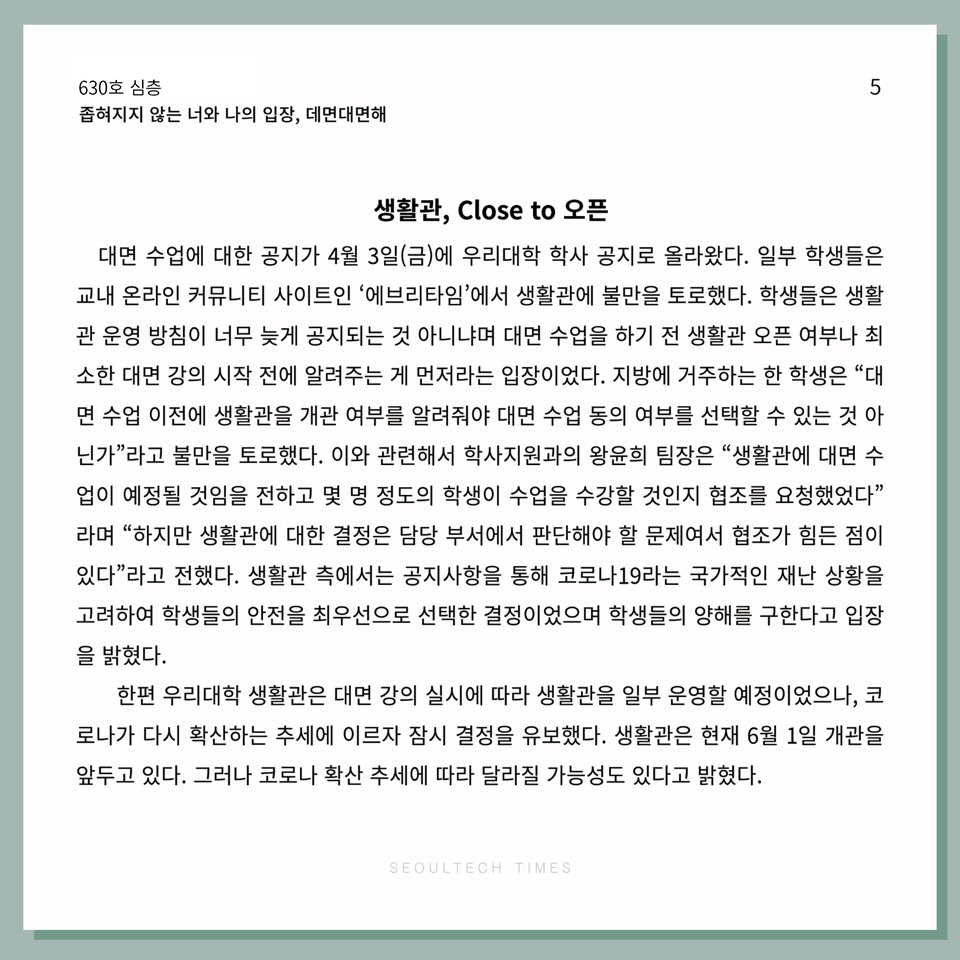 630호 심층
좁혀지지 않는 너와 나의 입장, 데면대면해

5

생활관, Close to 오픈

대면 수업에 대한 공지가 4월 3일(금)에 우리대학 학사 공지로 올라왔다. 일부 학생들은 교내 온라인 커뮤니티 사이트인 ‘에브리타임’에서 생활관에 불만을 토로했다. 학생들은 생활관 운영 방침이 너무 늦게 공지되는 것 아니냐며 대면 수업을 하기 전 생활관 오픈 여부나 최소한 대면 강의 시작 전에 알려주는 게 먼저라는 입장이었다. 지방에 거주하는 한 학생은 “대면 수업 이전에 생활관을 개관 여부를 알려줘야 대면 수업 동의 여부를 선택할 수 있는 것 아닌가”라고 불만을 토로했다. 이와 관련해서 학사지원과의 왕윤희 팀장은 “생활관에 대면 수업이 예정될 것임을 전하고 몇 명 정도의 학생이 수업을 수강할 것인지 협조를 요청했었다”라며 “하지만 생활관에 대한 결정은 담당 부서에서 판단해야 할 문제여서 협조가 힘든 점이 있다”라고 전했다. 생활관 측에서는 공지사항을 통해 코로나19라는 국가적인 재난 상황을 고려하여 학생들의 안전을 최우선으로 선택한 결정이었으며 학생들의 양해를 구한다고 입장을 밝혔다.

한편 우리대학 생활관은 대면 강의 실시에 따라 생활관을 일부 운영할 예정이었으나, 코로나가 다시 확산하는 추세에 이르자 잠시 결정을 유보했다. 생활관은 현재 6월 1일 개관을 앞두고 있다. 그러나 코로나 확산 추세에 따라 달라질 가능성도 있다고 밝혔다.

SEOULTECH TIMES